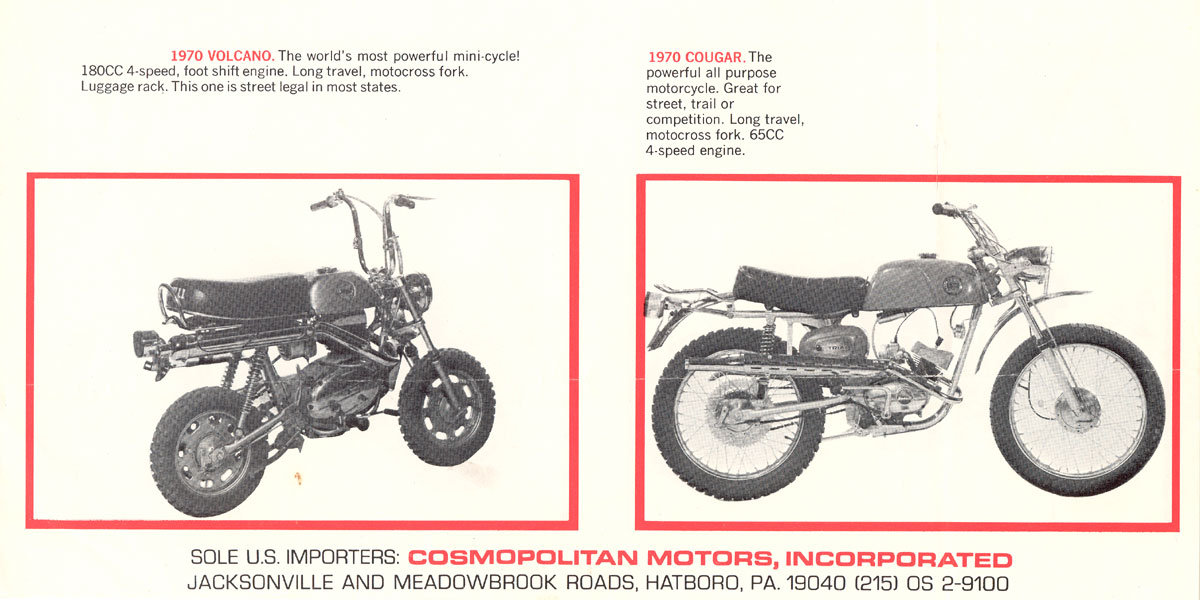 1970 VOLCANO. The world's most powerful mini-cycle! 180CC 4-speed, foot shift engine. Long travel, motocross fork. Luggage rack. This one is street legal in most states.

1970 COUGAR. The powerful all purpose motorcycle. Great for street, trail or competition. Long travel, motocross fork. 65CC 4-speed engine.

SOLE U.S. IMPORTERS: COSMOPOLITAN MOTORS, INCORPORATED
JACKSONVILLE AND MEADOWBROOK ROADS, HATBORO, PA. 19040 (215) OS 2-9100